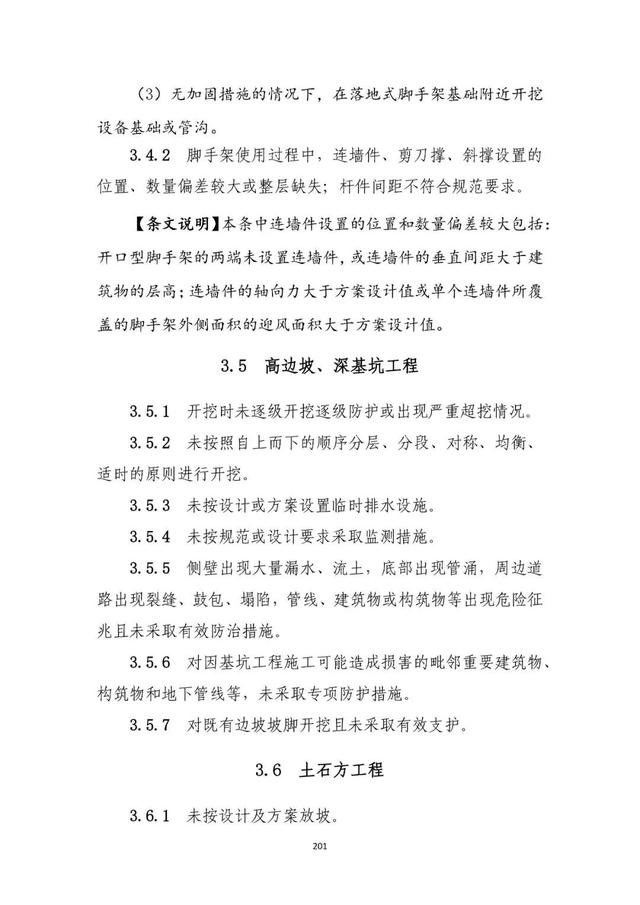 （3）无加固措施的情况下，在落地式脚手架基础附近开挖设备基础或管沟。

3.4.2 脚手架使用过程中，连墙件、剪刀撑、斜撑设置的位置、数量偏差较大或整层缺失；杆件间距不符合规范要求。

【条文说明】本条中连墙件设置的位置和数量偏差较大包括：开口型脚手架的两端未设置连墙件，或连墙件的垂直间距大于建筑物的层高；连墙件的轴向力大于方案设计值或单个连墙件所覆盖的脚手架外侧面积的迎风面积大于方案设计值。

3.5 高边坡、深基坑工程

3.5.1 开挖时未逐级开挖逐级防护或出现严重超挖情况。

3.5.2 未按照自上而下的顺序分层、分段、对称、均衡、适时的原则进行开挖。

3.5.3 未按设计或方案设置临时排水设施。

3.5.4 未按规范或设计要求采取监测措施。

3.5.5 侧壁出现大量漏水、流土，底部出现管涌，周边道路出现裂缝、鼓包、塌陷，管线、建筑物或构筑物等出现危险征兆且未采取有效防治措施。

3.5.6 对因基坑工程施工可能造成损害的毗邻重要建筑物、构筑物和地下管线等，未采取专项防护措施。

3.5.7 对既有边坡坡脚开挖且未采取有效支护。

3.6 土石方工程

3.6.1 未按设计及方案放坡。

201